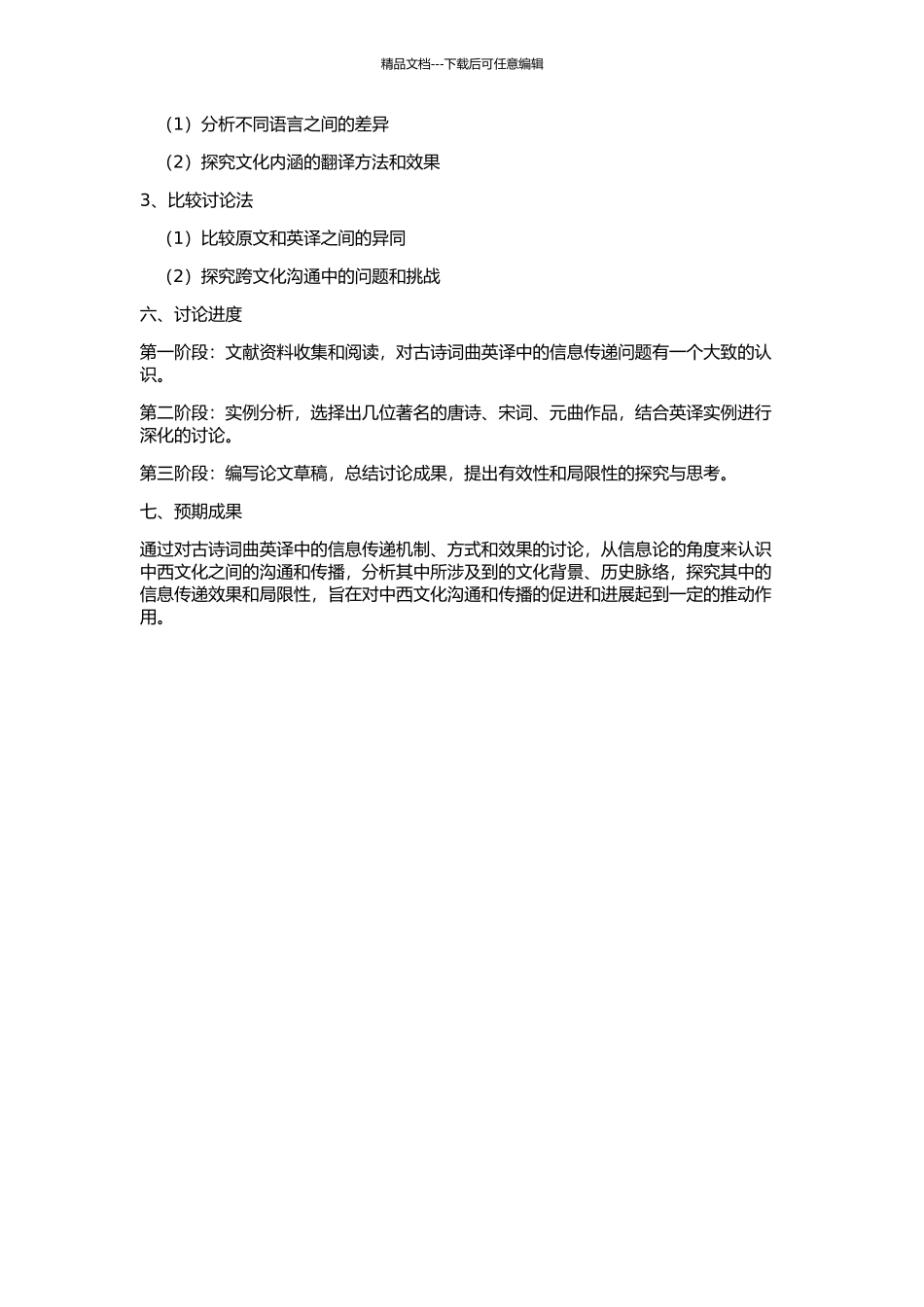 精品文档---下载后可任意编辑

（1）分析不同语言之间的差异

（2）探究文化内涵的翻译方法和效果

3、比较讨论法

（1）比较原文和英译之间的异同

（2）探究跨文化沟通中的问题和挑战

六、讨论进度

第一阶段：文献资料收集和阅读，对古诗词曲英译中的信息传递问题有一个大致的认识。

第二阶段：实例分析，选择出几位著名的唐诗、宋词、元曲作品，结合英译实例进行深化的讨论。

第三阶段：编写论文草稿，总结讨论成果，提出有效性和局限性的探究与思考。

七、预期成果

通过对古诗词曲英译中的信息传递机制、方式和效果的讨论，从信息论的角度来认识中西文化之间的沟通和传播，分析其中所涉及到的文化背景、历史脉络，探究其中的信息传递效果和局限性，旨在对中西文化沟通和传播的促进和进展起到一定的推动作用。